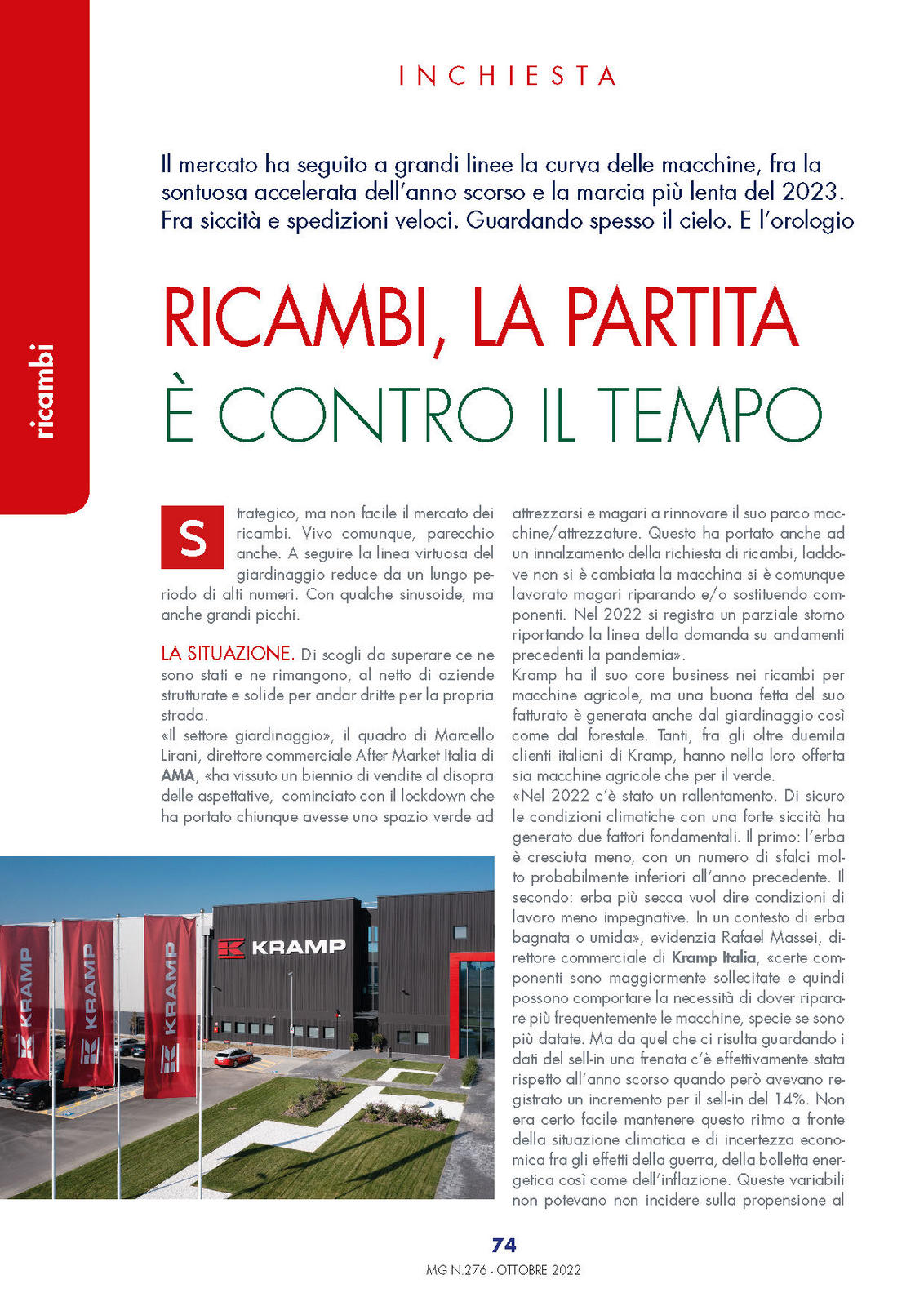 ricambi

INCHIESTA

Il mercato ha seguito a grandi linee la curva delle macchine, fra la sontuosa accelerata dell'anno scorso e la marcia più lenta del 2023. Fra siccità e spedizioni veloci. Guardando spesso il cielo. E l'orologio

RICAMBI, LA PARTITA
È CONTRO IL TEMPO

Strategico, ma non facile il mercato dei ricambi. Vivo comunque, parecchio anche. A seguire la linea virtuosa del giardinaggio reduce da un lungo periodo di alti numeri. Con qualche sinusoide, ma anche grandi picchi.

LA SITUAZIONE. Di scogli da superare ce ne sono stati e ne rimangono, al netto di aziende strutturate e solide per andar dritte per la propria strada.
«Il settore giardinaggio», il quadro di Marcello Lirani, direttore commerciale After Market Italia di AMA, «ha vissuto un biennio di vendite al disopra delle aspettative, cominciato con il lockdown che ha portato chiunque avesse uno spazio verde ad attrezzarsi e magari a rinnovare il suo parco macchine/attrezzature. Questo ha portato anche ad un innalzamento della richiesta di ricambi, laddove non si è cambiata la macchina si è comunque lavorato magari riparando e/o sostituendo componenti. Nel 2022 si registra un parziale storno riportando la linea della domanda su andamenti precedenti la pandemia».
Kramp ha il suo core business nei ricambi per macchine agricole, ma una buona fetta del suo fatturato è generata anche dal giardinaggio così come dal forestale. Tanti, fra gli oltre duemila clienti italiani di Kramp, hanno nella loro offerta sia macchine agricole che per il verde.
«Nel 2022 c'è stato un rallentamento. Di sicuro le condizioni climatiche con una forte siccità ha generato due fattori fondamentali. Il primo: l'erba è cresciuta meno, con un numero di sfalci molto probabilmente inferiori all'anno precedente. Il secondo: erba più secca vuol dire condizioni di lavoro meno impegnative. In un contesto di erba bagnata o umida», evidenzia Rafael Massei, direttore commerciale di Kramp Italia, «certe componenti sono maggiormente sollecitate e quindi possono comportare la necessità di dover riparare più frequentemente le macchine, specie se sono più datate. Ma da quel che ci risulta guardando i dati del sell-in una frenata c'è effettivamente stata rispetto all'anno scorso quando però avevano registrato un incremento per il sell-in del 14%. Non era certo facile mantenere questo ritmo a fronte della situazione climatica e di incertezza economica fra gli effetti della guerra, della bolletta energetica così come dell'inflazione. Queste variabili non potevano non incidere sulla propensione al

KRAMP KRAMP KRAMP KRAMP

74
MG N.276 - OTTOBRE 2022